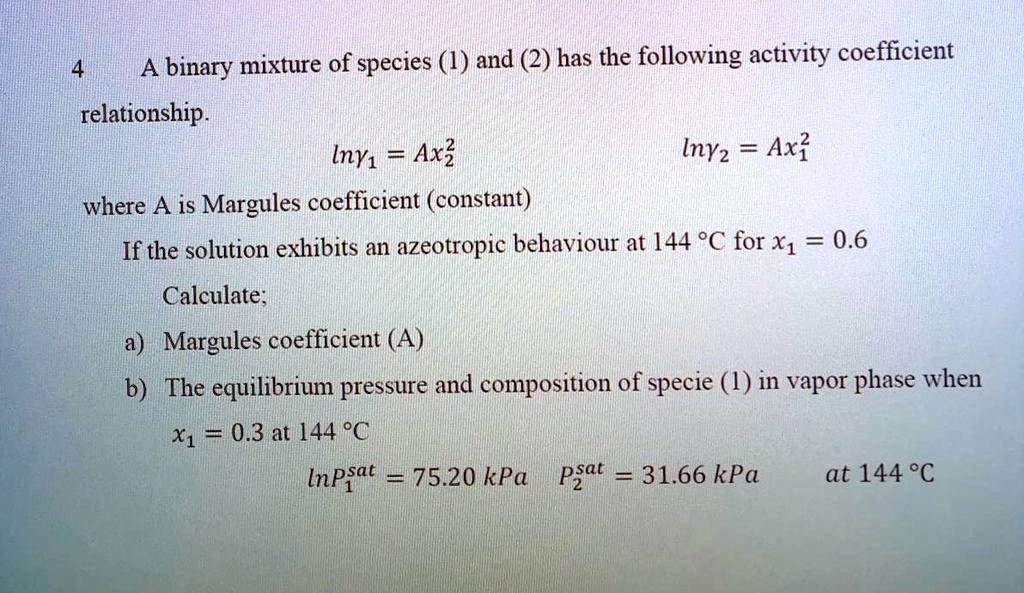 4 A binary mixture of species (1) and (2) has the following activity coefficient relationship.

$ln\gamma_1 = Ax_2^2$ $ln\gamma_2 = Ax_1^2$

where A is Margules coefficient (constant)

If the solution exhibits an azeotropic behaviour at 144 °C for $x_1 = 0.6$

Calculate;

a) Margules coefficient (A)

b) The equilibrium pressure and composition of specie (1) in vapor phase when $x_1 = 0.3$ at 144 °C

$lnP_1^{sat} = 75.20\ kPa$ $P_2^{sat} = 31.66\ kPa$ at 144 °C